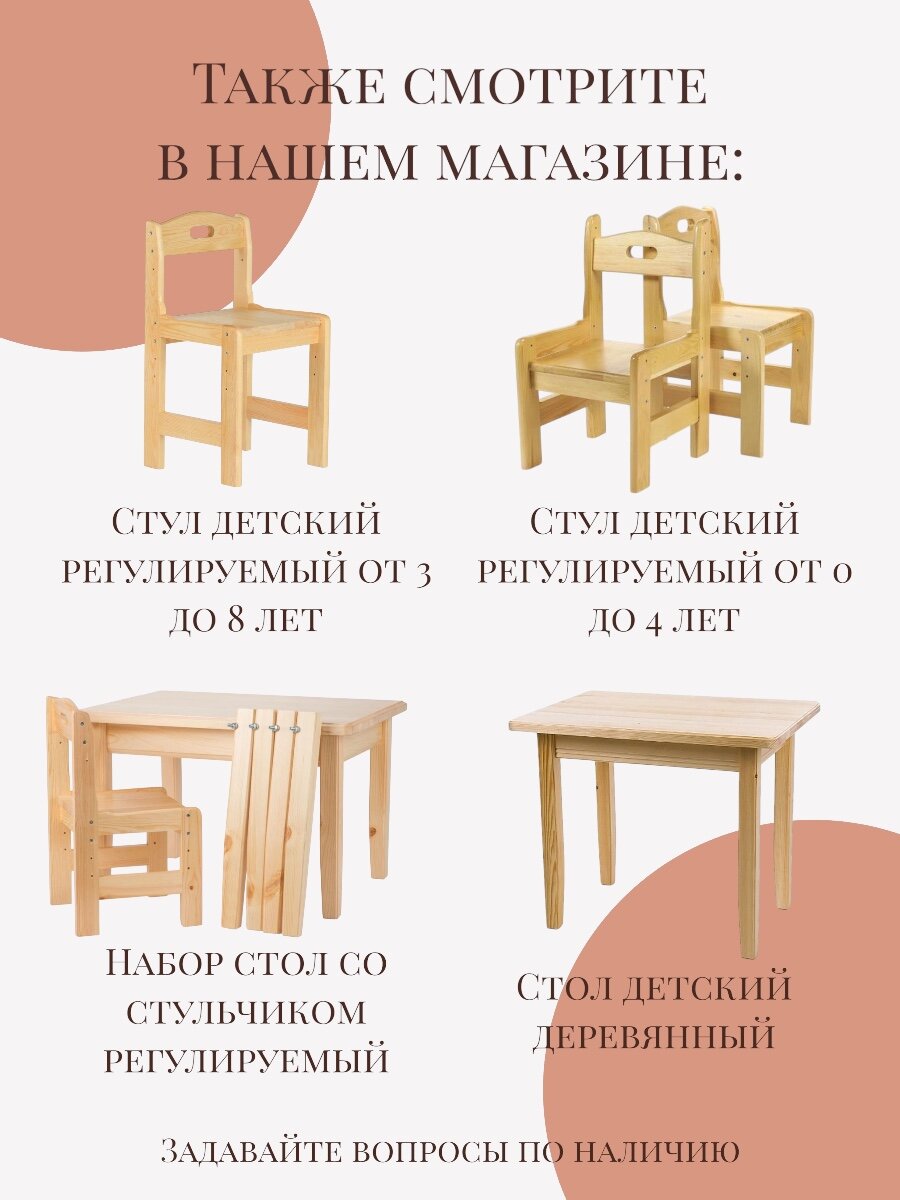 Также смотрите в нашем магазине:

Стул детский регулируемый от 3 до 8 лет

Стул детский регулируемый от 0 до 4 лет

Набор стол со стульчиком регулируемый

Стол детский деревянный

Задавайте вопросы по наличию